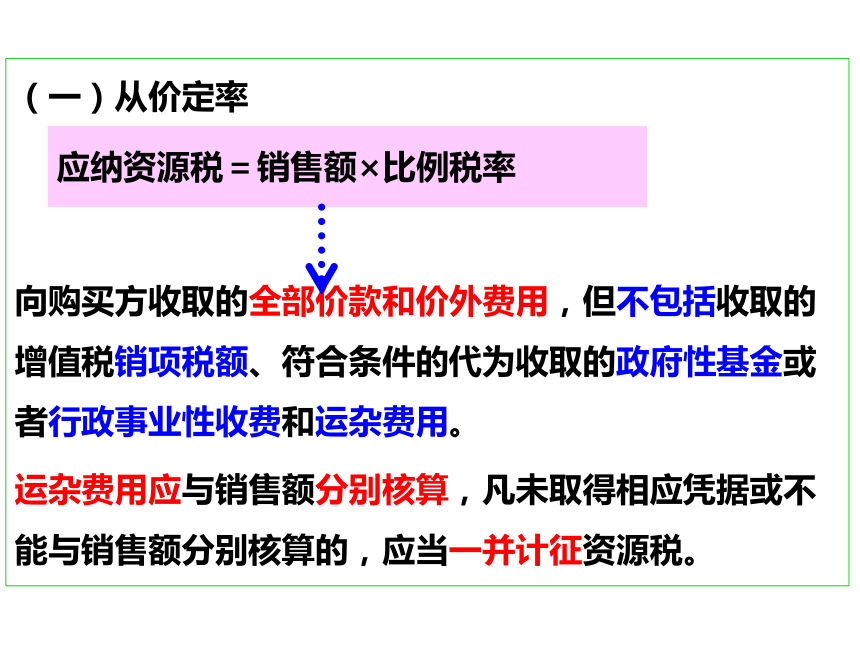 （一）从价定率

应纳资源税＝销售额×比例税率

向购买方收取的全部价款和价外费用，但不包括收取的增值税销项税额、符合条件的代为收取的政府性基金或者行政事业性收费和运杂费用。

运杂费用应与销售额分别核算，凡未取得相应凭据或不能与销售额分别核算的，应当一并计征资源税。